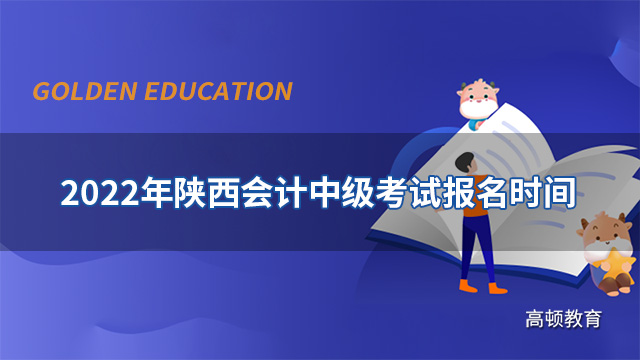 GOLDEN EDUCATION

2022年陕西会计中级考试报名时间

高顿教育